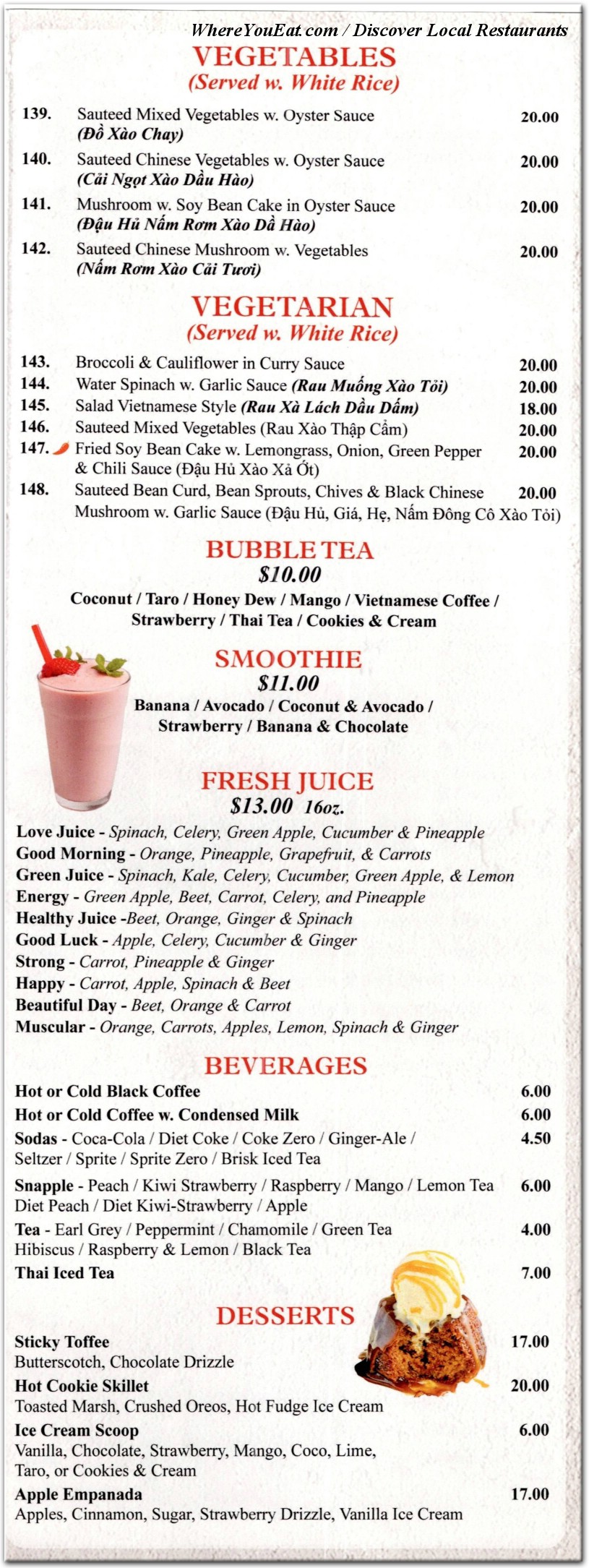 WhereYouEat.com / Discover Local Restaurants

VEGETABLES
(Served w. White Rice)

139. Sauteed Mixed Vegetables w. Oyster Sauce (Đồ Xào Chay) 20.00

140. Sauteed Chinese Vegetables w. Oyster Sauce (Cải Ngọt Xào Dầu Hào) 20.00

141. Mushroom w. Soy Bean Cake in Oyster Sauce (Đậu Hủ Nấm Rơm Xào Dầ Hào) 20.00

142. Sauteed Chinese Mushroom w. Vegetables (Nấm Rơm Xào Cải Tươi) 20.00

VEGETARIAN
(Served w. White Rice)

143. Broccoli & Cauliflower in Curry Sauce 20.00

144. Water Spinach w. Garlic Sauce (Rau Muống Xào Tỏi) 20.00

145. Salad Vietnamese Style (Rau Xà Lách Dầu Dấm) 18.00

146. Sauteed Mixed Vegetables (Rau Xào Thập Cẩm) 20.00

147. Fried Soy Bean Cake w. Lemongrass, Onion, Green Pepper & Chili Sauce (Đậu Hủ Xào Xả Ớt) 20.00

148. Sauteed Bean Curd, Bean Sprouts, Chives & Black Chinese Mushroom w. Garlic Sauce (Đậu Hủ, Giá, Hẹ, Nấm Đông Cô Xào Tỏi) 20.00

BUBBLE TEA
$10.00
Coconut / Taro / Honey Dew / Mango / Vietnamese Coffee / Strawberry / Thai Tea / Cookies & Cream

SMOOTHIE
$11.00
Banana / Avocado / Coconut & Avocado / Strawberry / Banana & Chocolate

FRESH JUICE
$13.00 16oz.
Love Juice - Spinach, Celery, Green Apple, Cucumber & Pineapple
Good Morning - Orange, Pineapple, Grapefruit, & Carrots
Green Juice - Spinach, Kale, Celery, Cucumber, Green Apple, & Lemon
Energy - Green Apple, Beet, Carrot, Celery, and Pineapple
Healthy Juice -Beet, Orange, Ginger & Spinach
Good Luck - Apple, Celery, Cucumber & Ginger
Strong - Carrot, Pineapple & Ginger
Happy - Carrot, Apple, Spinach & Beet
Beautiful Day - Beet, Orange & Carrot
Muscular - Orange, Carrots, Apples, Lemon, Spinach & Ginger

BEVERAGES
Hot or Cold Black Coffee 6.00
Hot or Cold Coffee w. Condensed Milk 6.00
Sodas - Coca-Cola / Diet Coke / Coke Zero / Ginger-Ale / Seltzer / Sprite / Sprite Zero / Brisk Iced Tea 4.50
Snapple - Peach / Kiwi Strawberry / Raspberry / Mango / Lemon Tea Diet Peach / Diet Kiwi-Strawberry / Apple 6.00
Tea - Earl Grey / Peppermint / Chamomile / Green Tea Hibiscus / Raspberry & Lemon / Black Tea 4.00
Thai Iced Tea 7.00

DESSERTS
Sticky Toffee 17.00
Butterscotch, Chocolate Drizzle
Hot Cookie Skillet 20.00
Toasted Marsh, Crushed Oreos, Hot Fudge Ice Cream
Ice Cream Scoop 6.00
Vanilla, Chocolate, Strawberry, Mango, Coco, Lime, Taro, or Cookies & Cream
Apple Empanada 17.00
Apples, Cinnamon, Sugar, Strawberry Drizzle, Vanilla Ice Cream